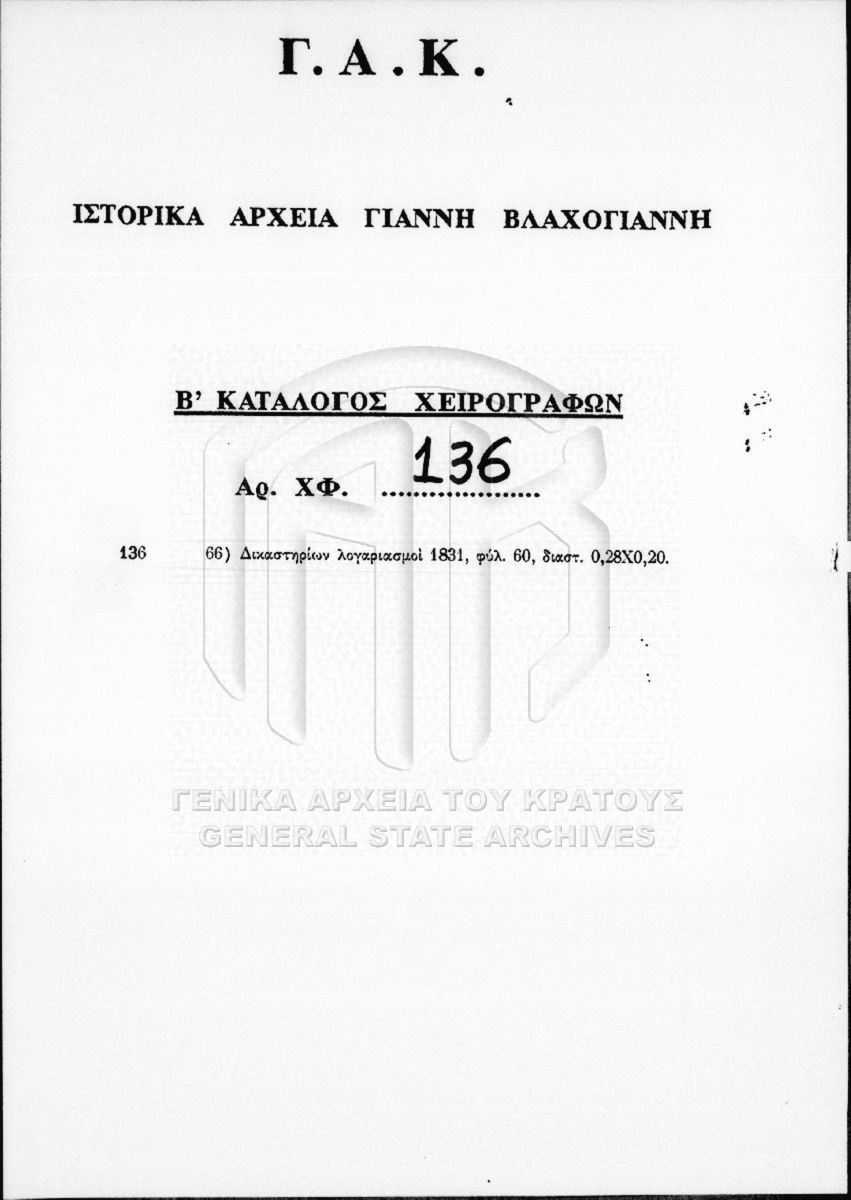 Γ. Α. Κ.

ΙΣΤΟΡΙΚΑ ΑΡΧΕΙΑ ΓΙΑΝΝΗ ΒΛΑΧΟΓΙΑΝΝΗ

Β' ΚΑΤΑΛΟΓΟΣ ΧΕΙΡΟΓΡΑΦΩΝ

Αρ. ΧΦ. 136

136 66) Δικαστηρίων λογαριασμοί 1831, φύλ. 60, διαστ. 0,28Χ0,20.

ΓΕΝΙΚΑ ΑΡΧΕΙΑ ΤΟΥ ΚΡΑΤΟΥΣ
GENERAL STATE ARCHIVES